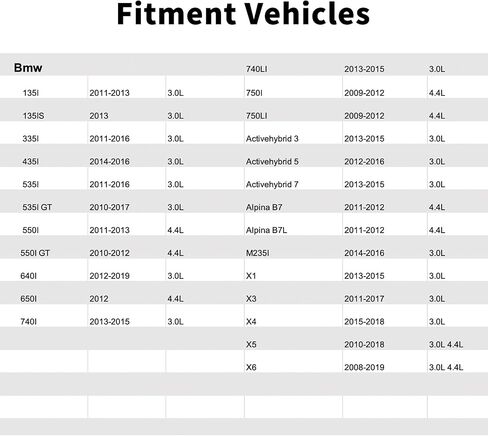 Fitment Vehicles

| Bmw | | | 740LI | 2013-2015 | 3.0L |
|---|---|---|---|---|---|
| 135I | 2011-2013 | 3.0L | 750I | 2009-2012 | 4.4L |
| 135IS | 2013 | 3.0L | 750LI | 2009-2012 | 4.4L |
| 335I | 2011-2016 | 3.0L | Activehybrid 3 | 2013-2015 | 3.0L |
| 435I | 2014-2016 | 3.0L | Activehybrid 5 | 2012-2016 | 3.0L |
| 535I | 2011-2016 | 3.0L | Activehybrid 7 | 2013-2015 | 3.0L |
| 535I GT | 2010-2017 | 3.0L | Alpina B7 | 2011-2012 | 4.4L |
| 550I | 2011-2013 | 4.4L | Alpina B7L | 2011-2012 | 4.4L |
| 550I GT | 2010-2012 | 4.4L | M235I | 2014-2016 | 3.0L |
| 640I | 2012-2019 | 3.0L | X1 | 2013-2015 | 3.0L |
| 650I | 2012 | 4.4L | X3 | 2011-2017 | 3.0L |
| 740I | 2013-2015 | 3.0L | X4 | 2015-2018 | 3.0L |
| | | | X5 | 2010-2018 | 3.0L 4.4L |
| | | | X6 | 2008-2019 | 3.0L 4.4L |